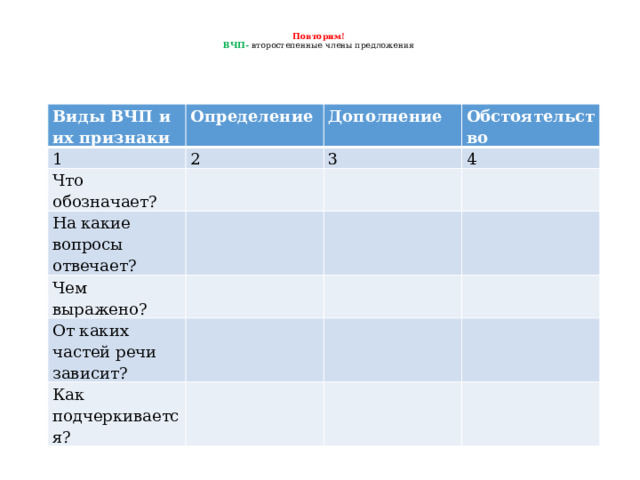 Повторим!
ВЧП- второстепенные члены предложения

| Виды ВЧП и их признаки | Определение | Дополнение | Обстоятельство |
|---|---|---|---|
| 1 | 2 | 3 | 4 |
| Что обозначает? | | | |
| На какие вопросы отвечает? | | | |
| Чем выражено? | | | |
| От каких частей речи зависит? | | | |
| Как подчеркивается? | | | |